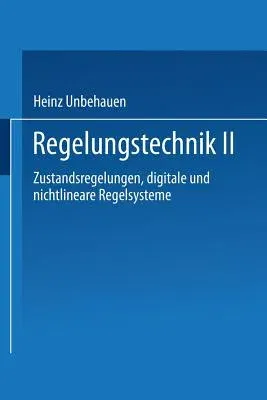 Heinz Unbehauen

Regelungstechnik II

Zustandsregelungen, digitale und nichtlineare Regelsysteme